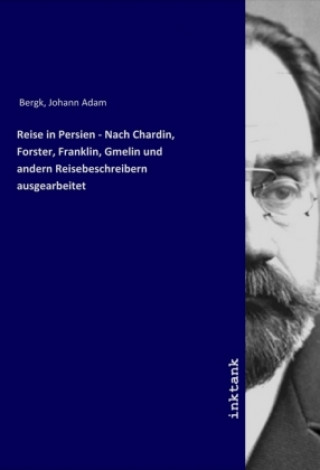 Bergk, Johann Adam

Reise in Persien - Nach Chardin, Forster, Franklin, Gmelin und andern Reisebeschreibern ausgearbeitet

inktank